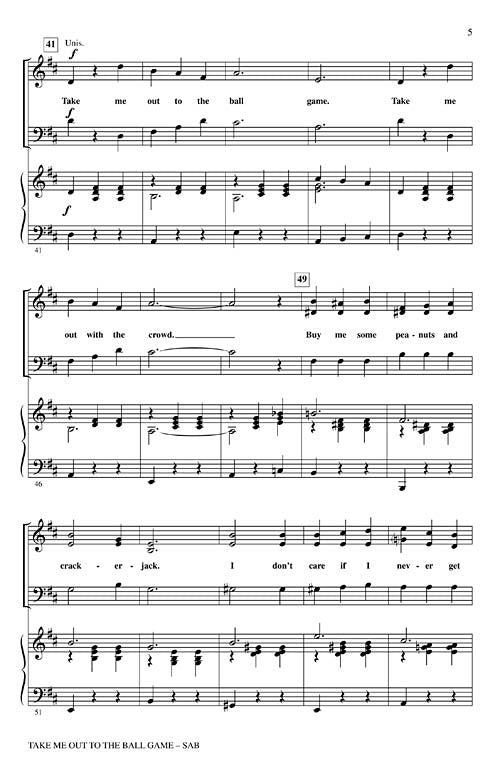 5

41 Unis.

f

Take me out to the ball game. Take me

f

f

41

49

out with the crowd. Buy me some pea - nuts and

46

crack - er - jack. I don't care if I nev - er get

51

TAKE ME OUT TO THE BALL GAME – SAB